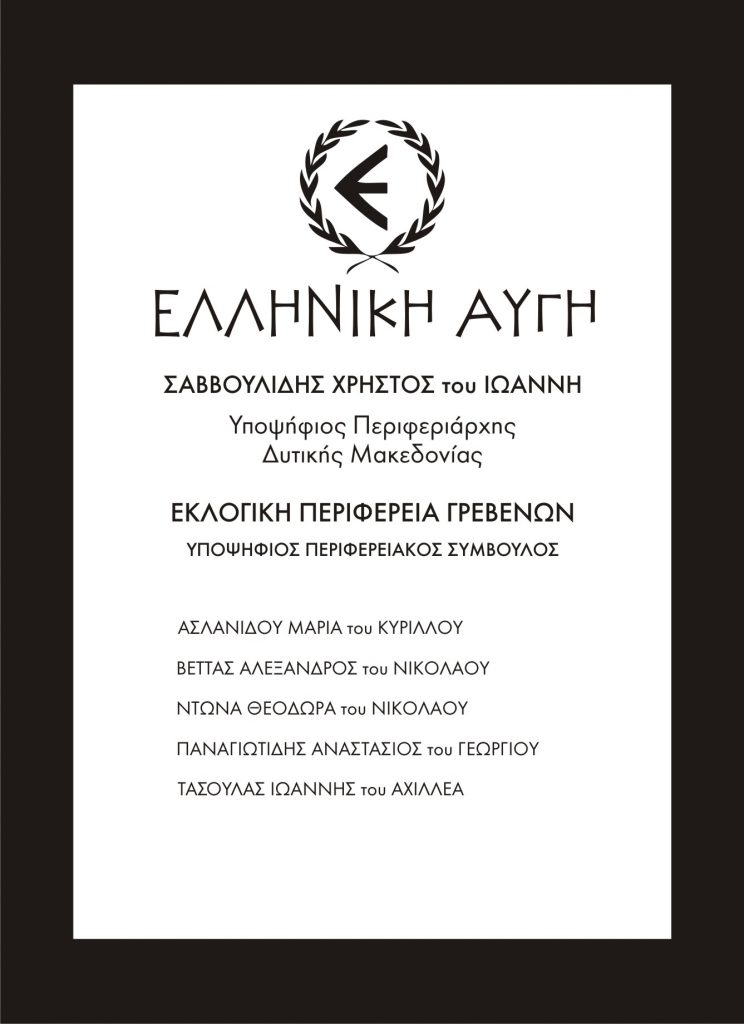 ΕΛΛΗΝΙΚΗ ΑΥΓΗ

ΣΑΒΒΟΥΛΙΔΗΣ ΧΡΗΣΤΟΣ του ΙΩΑΝΝΗ

Υποψήφιος Περιφεριάρχης
Δυτικής Μακεδονίας

ΕΚΛΟΓΙΚΗ ΠΕΡΙΦΕΡΕΙΑ ΓΡΕΒΕΝΩΝ

ΥΠΟΨΗΦΙΟΣ ΠΕΡΙΦΕΡΕΙΑΚΟΣ ΣΥΜΒΟΥΛΟΣ

ΑΣΛΑΝΙΔΟΥ ΜΑΡΙΑ του ΚΥΡΙΛΛΟΥ

ΒΕΤΤΑΣ ΑΛΕΞΑΝΔΡΟΣ του ΝΙΚΟΛΑΟΥ

ΝΤΩΝΑ ΘΕΟΔΩΡΑ του ΝΙΚΟΛΑΟΥ

ΠΑΝΑΓΙΩΤΙΔΗΣ ΑΝΑΣΤΑΣΙΟΣ του ΓΕΩΡΓΙΟΥ

ΤΑΣΟΥΛΑΣ ΙΩΑΝΝΗΣ του ΑΧΙΛΛΕΑ